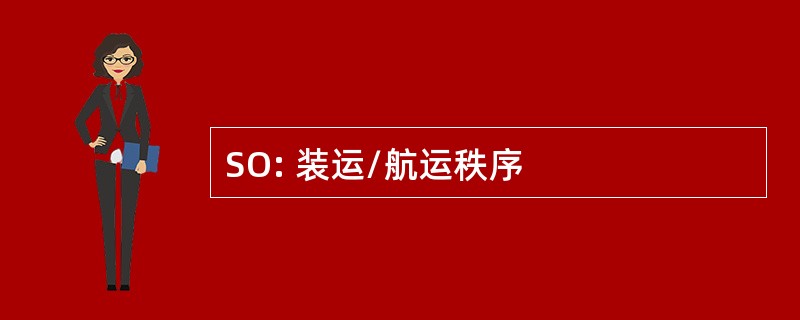 SO: 装运/航运秩序